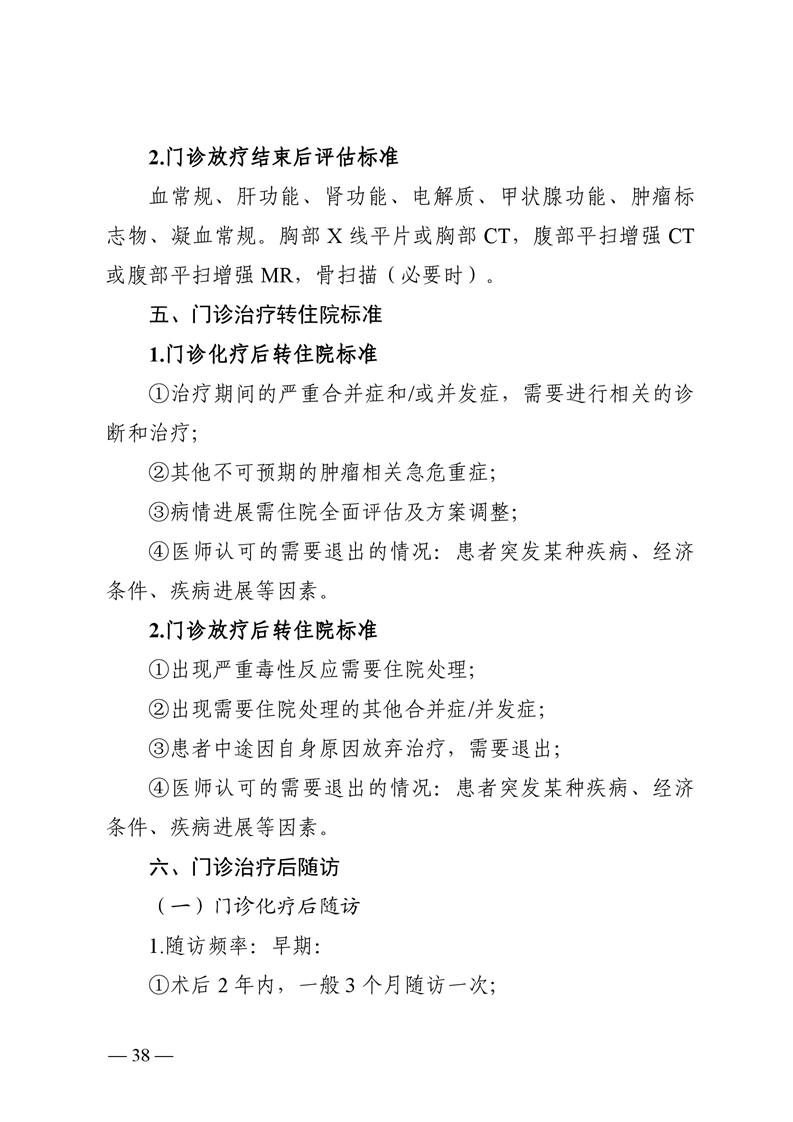 2.门诊放疗结束后评估标准

血常规、肝功能、肾功能、电解质、甲状腺功能、肿瘤标志物、凝血常规。胸部 X 线平片或胸部 CT，腹部平扫增强 CT 或腹部平扫增强 MR，骨扫描（必要时）。

五、门诊治疗转住院标准

1.门诊化疗后转住院标准

①治疗期间的严重合并症和/或并发症，需要进行相关的诊断和治疗;

②其他不可预期的肿瘤相关急危重症;

③病情进展需住院全面评估及方案调整;

④医师认可的需要退出的情况：患者突发某种疾病、经济条件、疾病进展等因素。

2.门诊放疗后转住院标准

①出现严重毒性反应需要住院处理;

②出现需要住院处理的其他合并症/并发症;

③患者中途因自身原因放弃治疗，需要退出;

④医师认可的需要退出的情况：患者突发某种疾病、经济条件、疾病进展等因素。

六、门诊治疗后随访

（一）门诊化疗后随访

1.随访频率：早期:

①术后 2 年内，一般 3 个月随访一次;

— 38 —